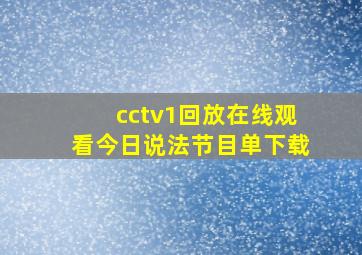 cctv1回放在线观看今日说法节目单下载